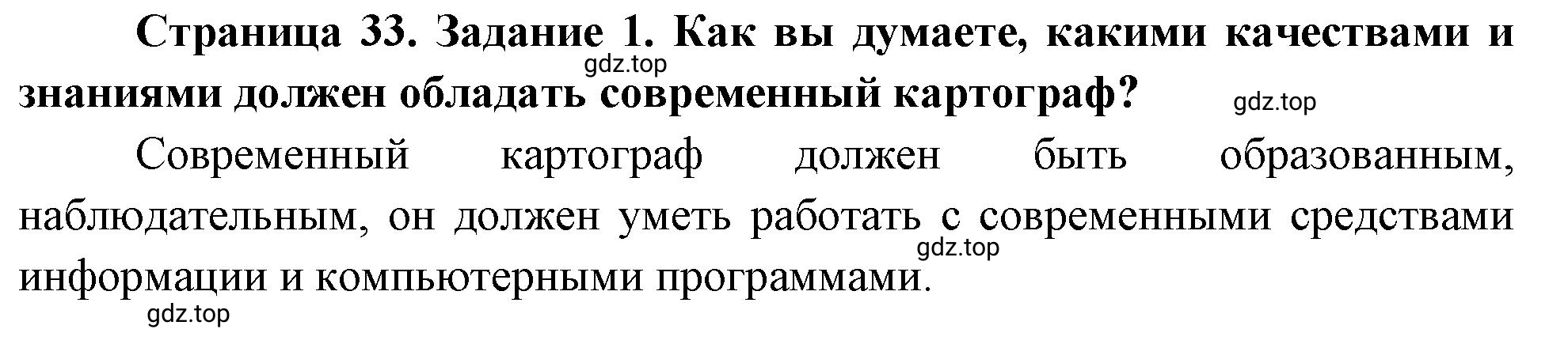 Страница 33. Задание 1. Как вы думаете, какими качествами и знаниями должен обладать современный картограф?

gdz.top

gdz.top

Современный картограф должен быть образованным, наблюдательным, он должен уметь работать с современными средствами информации и компьютерными программами.

gdz.top

gdz.top